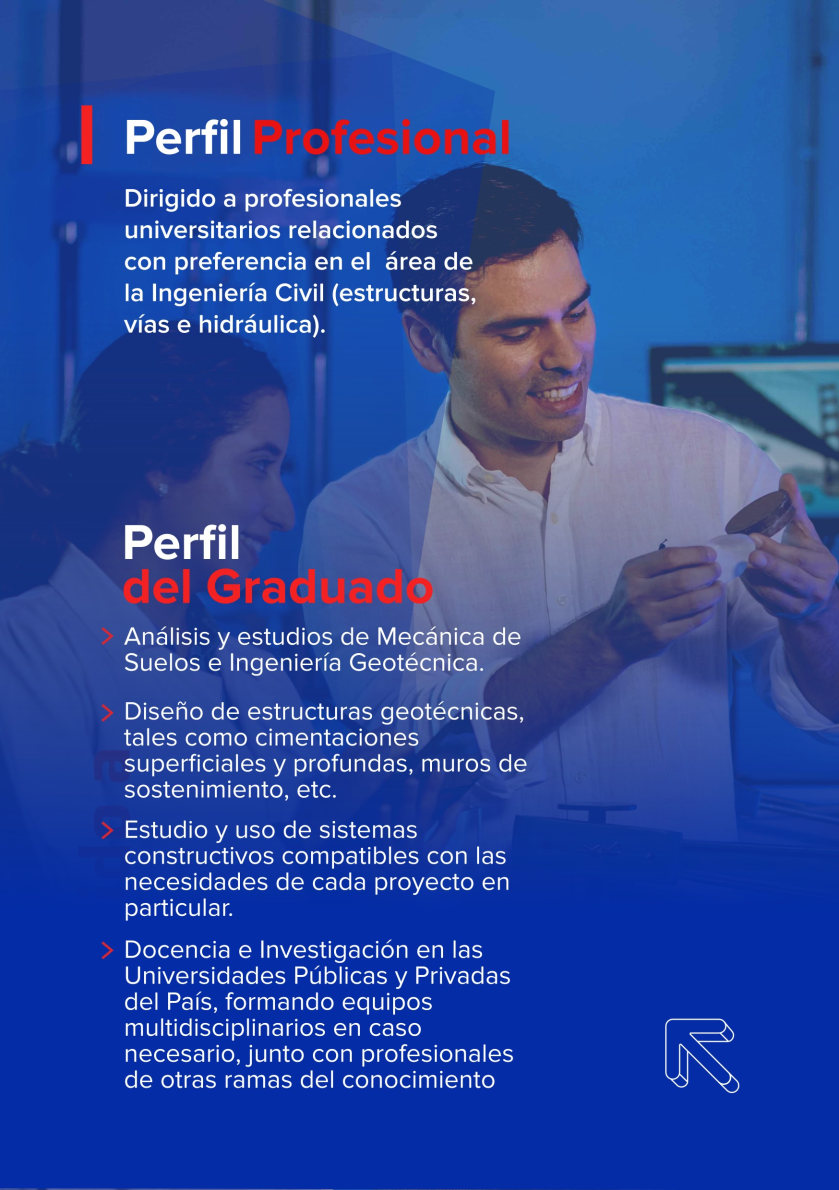 Perfil Profesional

Dirigido a profesionales universitarios relacionados con preferencia en el área de la Ingeniería Civil (estructuras, vías e hidráulica).

Perfil
del Graduado

> Análisis y estudios de Mecánica de Suelos e Ingeniería Geotécnica.

> Diseño de estructuras geotécnicas, tales como cimentaciones superficiales y profundas, muros de sostenimiento, etc.

> Estudio y uso de sistemas constructivos compatibles con las necesidades de cada proyecto en particular.

> Docencia e Investigación en las Universidades Públicas y Privadas del País, formando equipos multidisciplinarios en caso necesario, junto con profesionales de otras ramas del conocimiento